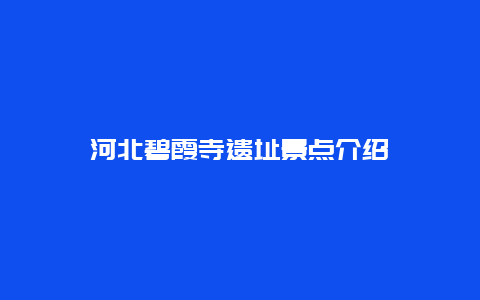 河北碧霞寺遗址景点介绍